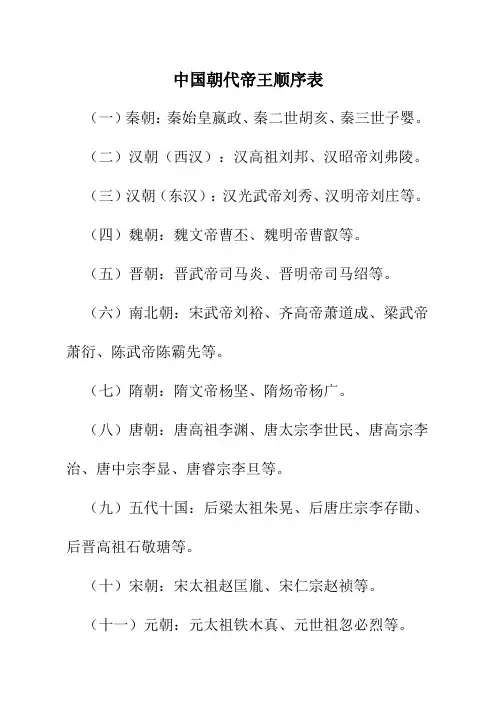 中国朝代帝王顺序表

（一）秦朝：秦始皇嬴政、秦二世胡亥、秦三世子婴。

（二）汉朝（西汉）：汉高祖刘邦、汉昭帝刘弗陵。

（三）汉朝（东汉）：汉光武帝刘秀、汉明帝刘庄等。

（四）魏朝：魏文帝曹丕、魏明帝曹叡等。

（五）晋朝：晋武帝司马炎、晋明帝司马绍等。

（六）南北朝：宋武帝刘裕、齐高帝萧道成、梁武帝萧衍、陈武帝陈霸先等。

（七）隋朝：隋文帝杨坚、隋炀帝杨广。

（八）唐朝：唐高祖李渊、唐太宗李世民、唐高宗李治、唐中宗李显、唐睿宗李旦等。

（九）五代十国：后梁太祖朱晃、后唐庄宗李存勖、后晋高祖石敬瑭等。

（十）宋朝：宋太祖赵匡胤、宋仁宗赵祯等。

（十一）元朝：元太祖铁木真、元世祖忽必烈等。